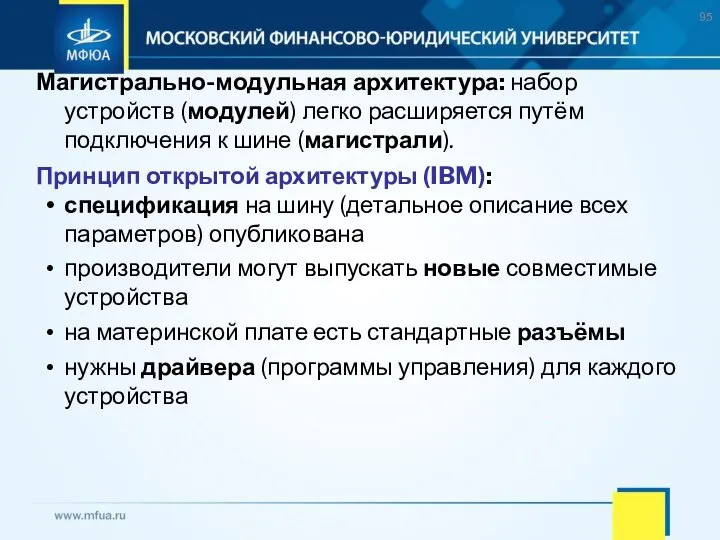 МФЮА

МОСКОВСКИЙ ФИНАНСОВО-ЮРИДИЧЕСКИЙ УНИВЕРСИТЕТ

95

Магистрально-модульная архитектура: набор устройств (модулей) легко расширяется путём подключения к шине (магистрали).

Принцип открытой архитектуры (IBM):

• спецификация на шину (детальное описание всех параметров) опубликована
• производители могут выпускать новые совместимые устройства
• на материнской плате есть стандартные разъёмы
• нужны драйвера (программы управления) для каждого устройства

www.mfua.ru